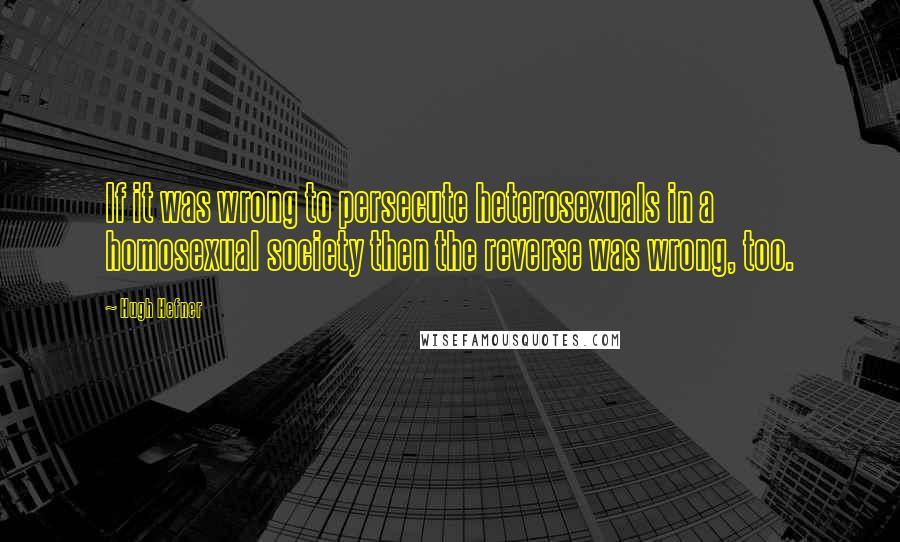 If it was wrong to persecute heterosexuals in a homosexual society then the reverse was wrong, too.

~ Hugh Hefner

WISEFAMOUSQUOTES.COM